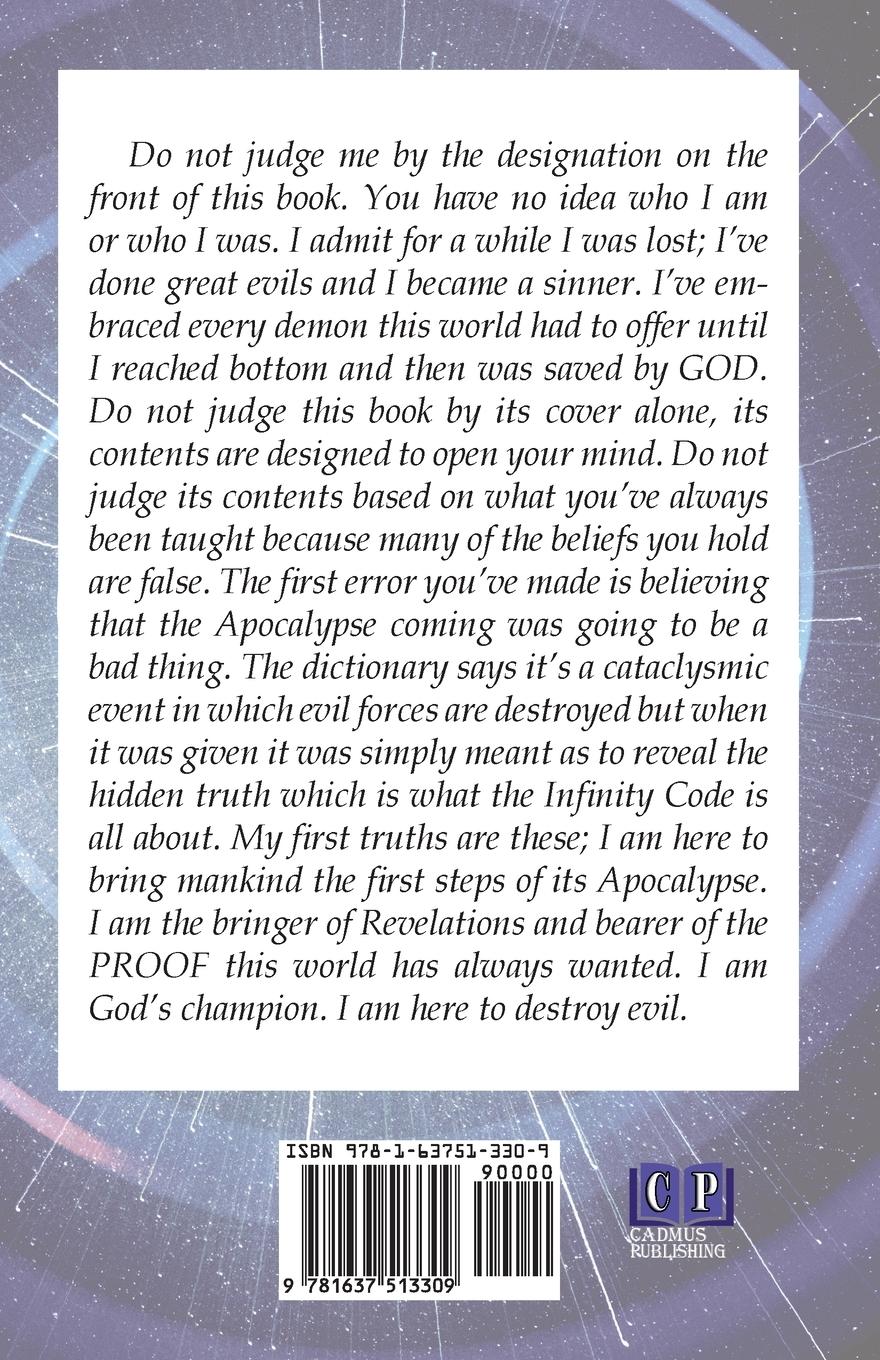 Do not judge me by the designation on the front of this book. You have no idea who I am or who I was. I admit for a while I was lost; I've done great evils and I became a sinner. I've embraced every demon this world had to offer until I reached bottom and then was saved by GOD. Do not judge this book by its cover alone, its contents are designed to open your mind. Do not judge its contents based on what you've always been taught because many of the beliefs you hold are false. The first error you've made is believing that the Apocalypse coming was going to be a bad thing. The dictionary says it's a cataclysmic event in which evil forces are destroyed but when it was given it was simply meant as to reveal the hidden truth which is what the Infinity Code is all about. My first truths are these; I am here to bring mankind the first steps of its Apocalypse. I am the bringer of Revelations and bearer of the PROOF this world has always wanted. I am God's champion. I am here to destroy evil.

ISBN 978-1-63751-330-9

90000

9 781637 513309

CP
CADMUS PUBLISHING